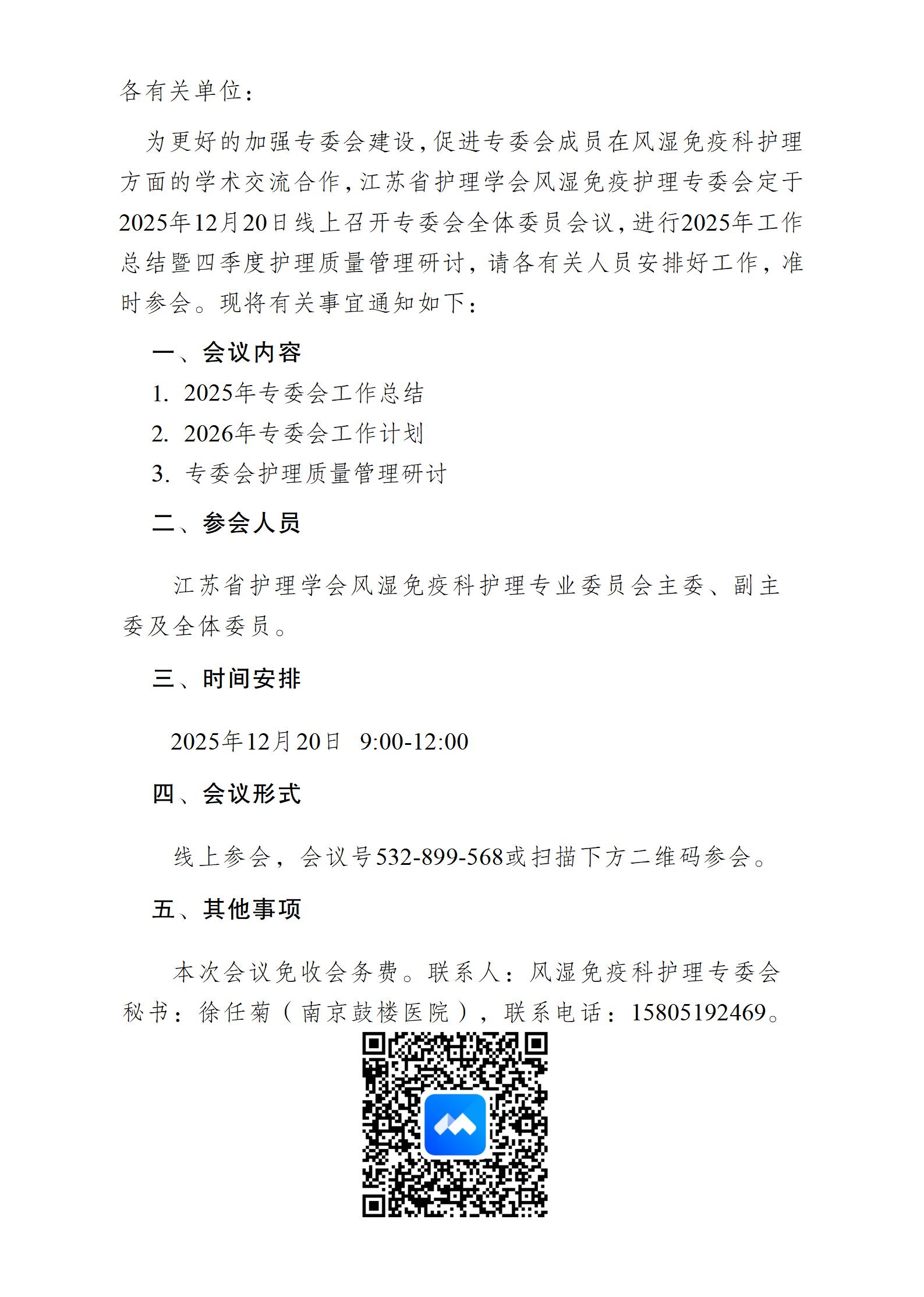 各有关单位：

为更好的加强专委会建设，促进专委会成员在风湿免疫科护理方面的学术交流合作，江苏省护理学会风湿免疫护理专委会定于2025年12月20日线上召开专委会全体委员会议，进行2025年工作总结暨四季度护理质量管理研讨，请各有关人员安排好工作，准时参会。现将有关事宜通知如下：

一、会议内容

1. 2025年专委会工作总结

2. 2026年专委会工作计划

3. 专委会护理质量管理研讨

二、参会人员

江苏省护理学会风湿免疫科护理专业委员会主委、副主委及全体委员。

三、时间安排

2025年12月20日 9:00-12:00

四、会议形式

线上参会，会议号532-899-568或扫描下方二维码参会。

五、其他事项

本次会议免收会务费。联系人：风湿免疫科护理专委会秘书：徐任菊（南京鼓楼医院），联系电话：15805192469。